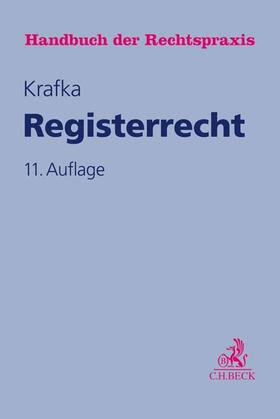 Handbuch der Rechtspraxis

Krafka

Registerrecht

11. Auflage

B

C.H.BECK